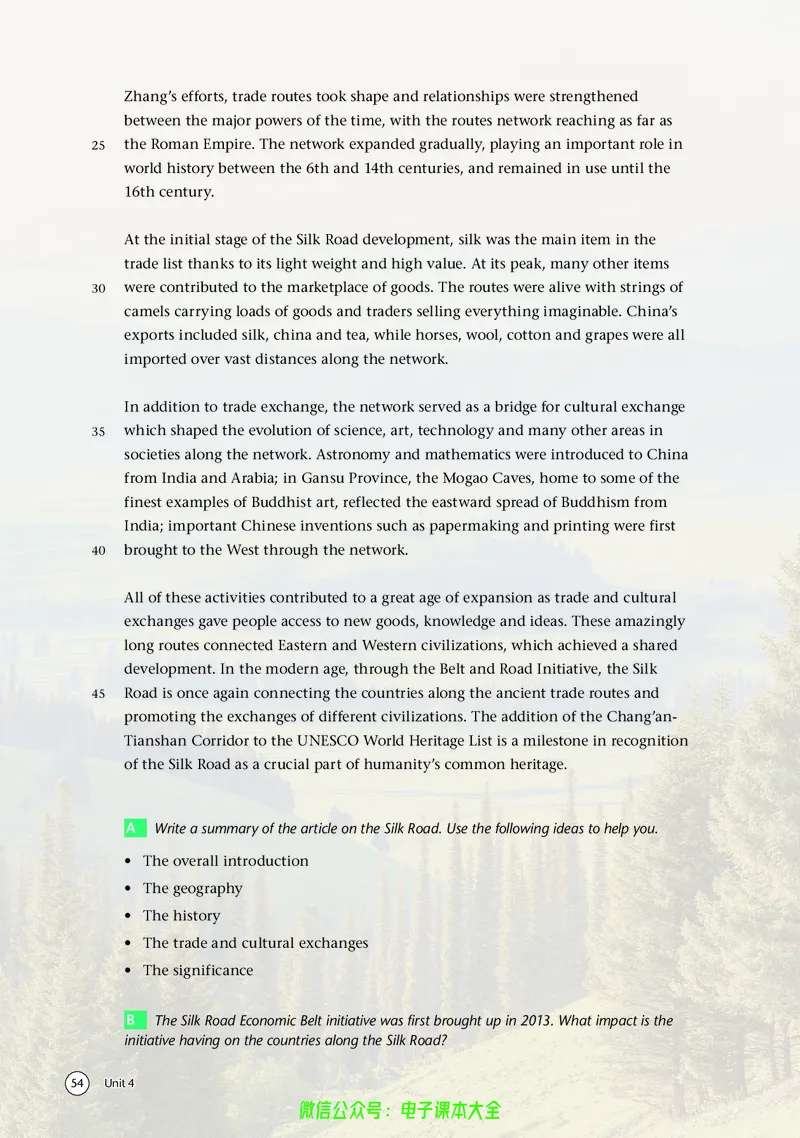 Zhang's efforts, trade routes took shape and relationships were strengthened between the major powers of the time, with the routes network reaching as far as the Roman Empire. The network expanded gradually, playing an important role in world history between the 6th and 14th centuries, and remained in use until the 16th century.

25

At the initial stage of the Silk Road development, silk was the main item in the trade list thanks to its light weight and high value. At its peak, many other items were contributed to the marketplace of goods. The routes were alive with strings of camels carrying loads of goods and traders selling everything imaginable. China's exports included silk, china and tea, while horses, wool, cotton and grapes were all imported over vast distances along the network.

30

In addition to trade exchange, the network served as a bridge for cultural exchange which shaped the evolution of science, art, technology and many other areas in societies along the network. Astronomy and mathematics were introduced to China from India and Arabia; in Gansu Province, the Mogao Caves, home to some of the finest examples of Buddhist art, reflected the eastward spread of Buddhism from India; important Chinese inventions such as papermaking and printing were first brought to the West through the network.

35

40

All of these activities contributed to a great age of expansion as trade and cultural exchanges gave people access to new goods, knowledge and ideas. These amazingly long routes connected Eastern and Western civilizations, which achieved a shared development. In the modern age, through the Belt and Road Initiative, the Silk Road is once again connecting the countries along the ancient trade routes and promoting the exchanges of different civilizations. The addition of the Chang'an-Tianshan Corridor to the UNESCO World Heritage List is a milestone in recognition of the Silk Road as a crucial part of humanity's common heritage.

45

A Write a summary of the article on the Silk Road. Use the following ideas to help you.

• The overall introduction
• The geography
• The history
• The trade and cultural exchanges
• The significance

B The Silk Road Economic Belt initiative was first brought up in 2013. What impact is the initiative having on the countries along the Silk Road?

54 Unit 4

微信公众号：电子课本大全